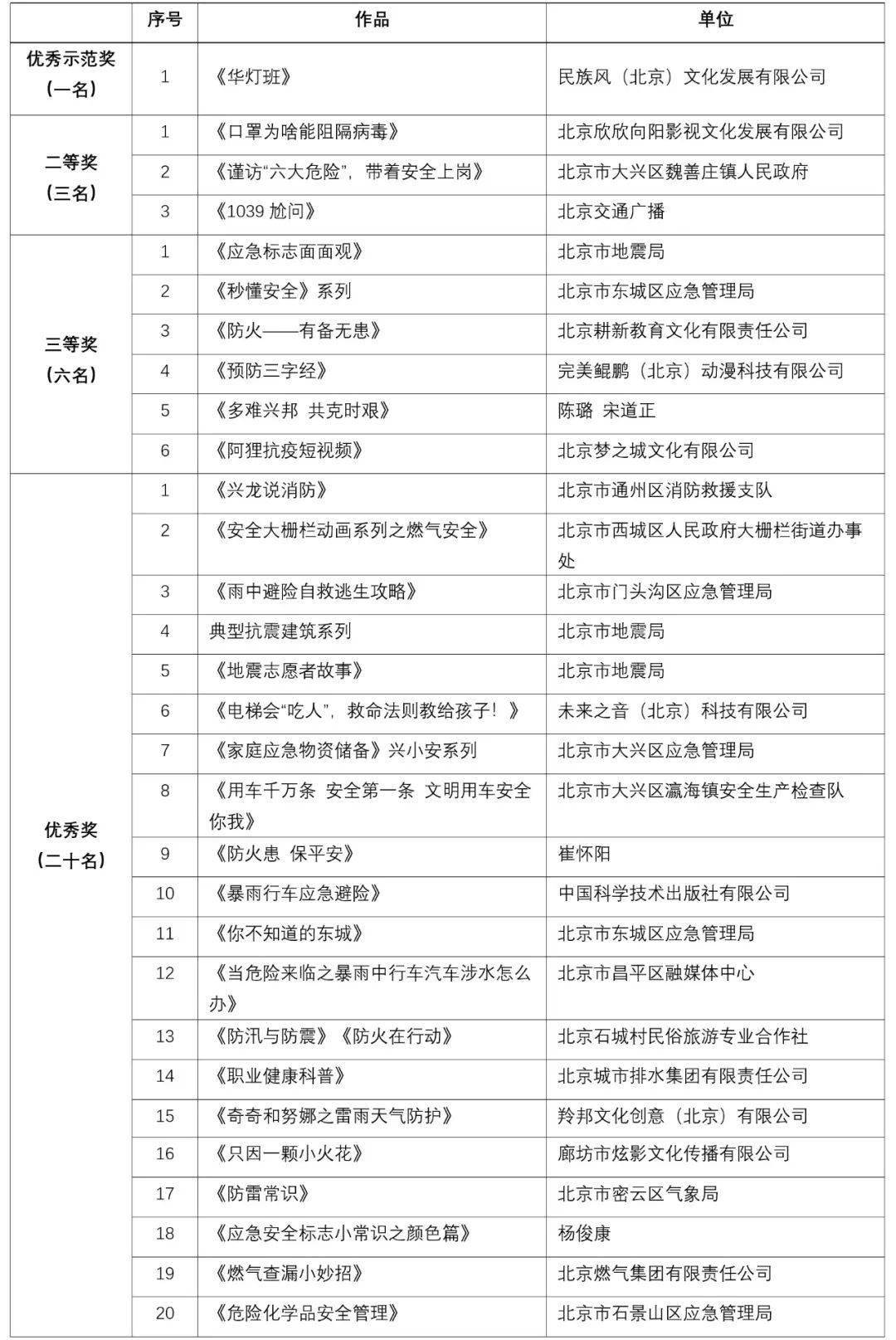 |  | 序号 | 作品 | 单位 |
|---|---|---|---|
| 优秀示范奖（一名） | 1 | 《华灯班》 | 民族风（北京）文化发展有限公司 |
| 二等奖（三名） | 1 | 《口罩为啥能阻隔病毒》 | 北京欣欣向阳影视文化发展有限公司 |
|  | 2 | 《谨访“六大危险”，带着安全上岗》 | 北京市大兴区魏善庄镇人民政府 |
|  | 3 | 《1039 尬问》 | 北京交通广播 |
| 三等奖（六名） | 1 | 《应急标志面面观》 | 北京市地震局 |
|  | 2 | 《秒懂安全》系列 | 北京市东城区应急管理局 |
|  | 3 | 《防火——有备无患》 | 北京耕新教育文化有限责任公司 |
|  | 4 | 《预防三字经》 | 完美鲲鹏（北京）动漫科技有限公司 |
|  | 5 | 《多难兴邦 共克时艰》 | 陈璐 宋道正 |
|  | 6 | 《阿狸抗疫短视频》 | 北京梦之城文化有限公司 |
| 优秀奖（二十名） | 1 | 《兴龙说消防》 | 北京市通州区消防救援支队 |
|  | 2 | 《安全大栅栏动画系列之燃气安全》 | 北京市西城区人民政府大栅栏街道办事处 |
|  | 3 | 《雨中避险自救逃生攻略》 | 北京市门头沟区应急管理局 |
|  | 4 | 典型抗震建筑系列 | 北京市地震局 |
|  | 5 | 《地震志愿者故事》 | 北京市地震局 |
|  | 6 | 《电梯会“吃人”，救命法则教给孩子！》 | 未来之音（北京）科技有限公司 |
|  | 7 | 《家庭应急物资储备》兴小安系列 | 北京市大兴区应急管理局 |
|  | 8 | 《用车千万条 安全第一条 文明用车安全你我》 | 北京市大兴区瀛海镇安全生产检查队 |
|  | 9 | 《防火患 保平安》 | 崔怀阳 |
|  | 10 | 《暴雨行车应急避险》 | 中国科学技术出版社有限公司 |
|  | 11 | 《你不知道的东城》 | 北京市东城区应急管理局 |
|  | 12 | 《当危险来临之暴雨中行车汽车涉水怎么办》 | 北京市昌平区融媒体中心 |
|  | 13 | 《防汛与防震》《防火在行动》 | 北京石城村民俗旅游专业合作社 |
|  | 14 | 《职业健康科普》 | 北京城市排水集团有限责任公司 |
|  | 15 | 《奇奇和努娜之雷雨天气防护》 | 羚邦文化创意（北京）有限公司 |
|  | 16 | 《只因一颗小火花》 | 廊坊市炫影文化传播有限公司 |
|  | 17 | 《防雷常识》 | 北京市密云区气象局 |
|  | 18 | 《应急安全标志小常识之颜色篇》 | 杨俊康 |
|  | 19 | 《燃气查漏小妙招》 | 北京燃气集团有限责任公司 |
|  | 20 | 《危险化学品安全管理》 | 北京市石景山区应急管理局 |